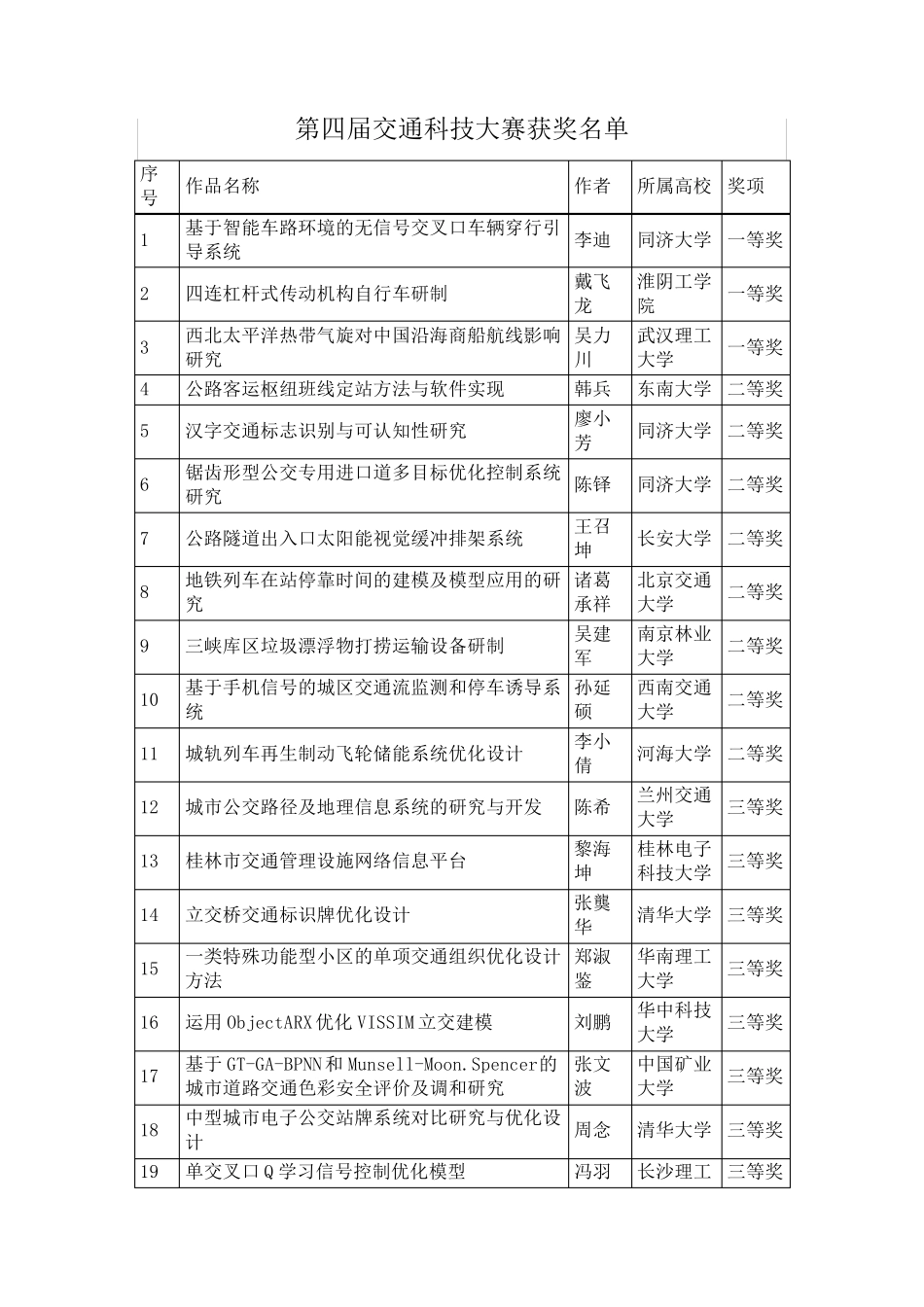 第四届交通科技大赛获奖名单

| 序号 | 作品名称 | 作者 | 所属高校 | 奖项 |
|---|---|---|---|---|
| 1 | 基于智能车路环境的无信号交叉口车辆穿行引导系统 | 李迪 | 同济大学 | 一等奖 |
| 2 | 四连杠杆式传动机构自行车研制 | 戴飞龙 | 淮阴工学院 | 一等奖 |
| 3 | 西北太平洋热带气旋对中国沿海商船航线影响研究 | 吴力川 | 武汉理工大学 | 一等奖 |
| 4 | 公路客运枢纽班线定站方法与软件实现 | 韩兵 | 东南大学 | 二等奖 |
| 5 | 汉字交通标志识别与可认知性研究 | 廖小芳 | 同济大学 | 二等奖 |
| 6 | 锯齿形型公交专用进口道多目标优化控制系统研究 | 陈铎 | 同济大学 | 二等奖 |
| 7 | 公路隧道出入口太阳能视觉缓冲排架系统 | 王召坤 | 长安大学 | 二等奖 |
| 8 | 地铁列车在站停靠时间的建模及模型应用的研究 | 诸葛承祥 | 北京交通大学 | 二等奖 |
| 9 | 三峡库区垃圾漂浮物打捞运输设备研制 | 吴建军 | 南京林业大学 | 二等奖 |
| 10 | 基于手机信号的城区交通流监测和停车诱导系统 | 孙延硕 | 西南交通大学 | 二等奖 |
| 11 | 城轨列车再生制动飞轮储能系统优化设计 | 李小倩 | 河海大学 | 二等奖 |
| 12 | 城市公交路径及地理信息系统的研究与开发 | 陈希 | 兰州交通大学 | 三等奖 |
| 13 | 桂林市交通管理设施网络信息平台 | 黎海坤 | 桂林电子科技大学 | 三等奖 |
| 14 | 立交桥交通标识牌优化设计 | 张龑华 | 清华大学 | 三等奖 |
| 15 | 一类特殊功能型小区的单项交通组织优化设计方法 | 郑淑鉴 | 华南理工大学 | 三等奖 |
| 16 | 运用ObjectARX优化VISSIM立交建模 | 刘鹏 | 华中科技大学 | 三等奖 |
| 17 | 基于GT-GA-BPNN和Munsell-Moon.Spencer的城市道路交通色彩安全评价及调和研究 | 张文波 | 中国矿业大学 | 三等奖 |
| 18 | 中型城市电子公交站牌系统对比研究与优化设计 | 周念 | 清华大学 | 三等奖 |
| 19 | 单交叉口Q学习信号控制优化模型 | 冯羽 | 长沙理工 | 三等奖 |